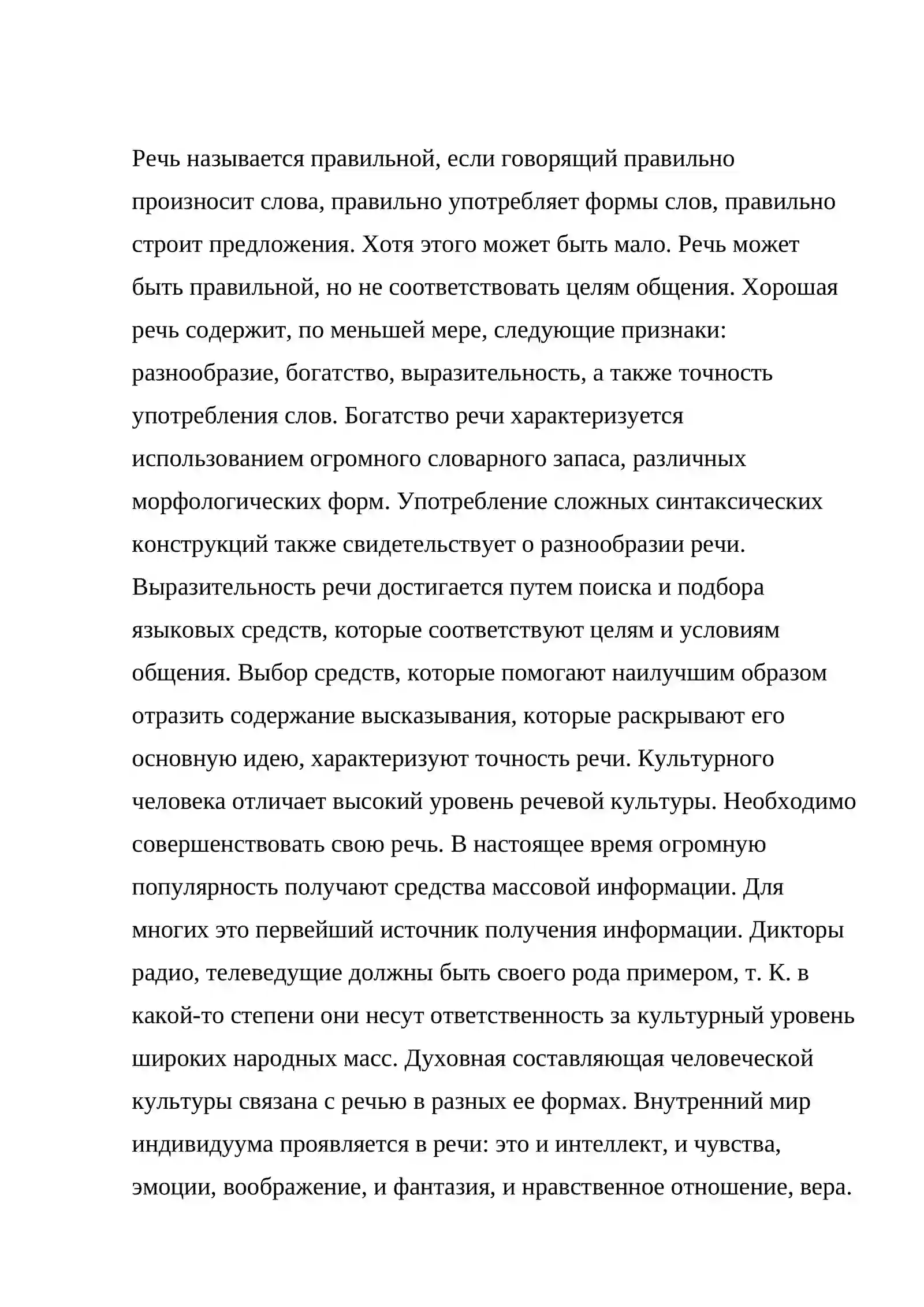 Речь называется правильной, если говорящий правильно произносит слова, правильно употребляет формы слов, правильно строит предложения. Хотя этого может быть мало. Речь может быть правильной, но не соответствовать целям общения. Хорошая речь содержит, по меньшей мере, следующие признаки: разнообразие, богатство, выразительность, а также точность употребления слов. Богатство речи характеризуется использованием огромного словарного запаса, различных морфологических форм. Употребление сложных синтаксических конструкций также свидетельствует о разнообразии речи. Выразительность речи достигается путем поиска и подбора языковых средств, которые соответствуют целям и условиям общения. Выбор средств, которые помогают наилучшим образом отразить содержание высказывания, которые раскрывают его основную идею, характеризуют точность речи. Культурного человека отличает высокий уровень речевой культуры. Необходимо совершенствовать свою речь. В настоящее время огромную популярность получают средства массовой информации. Для многих это первейший источник получения информации. Дикторы радио, телеведущие должны быть своего рода примером, т. К. в какой-то степени они несут ответственность за культурный уровень широких народных масс. Духовная составляющая человеческой культуры связана с речью в разных ее формах. Внутренний мир индивидуума проявляется в речи: это и интеллект, и чувства, эмоции, воображение, и фантазия, и нравственное отношение, вера.